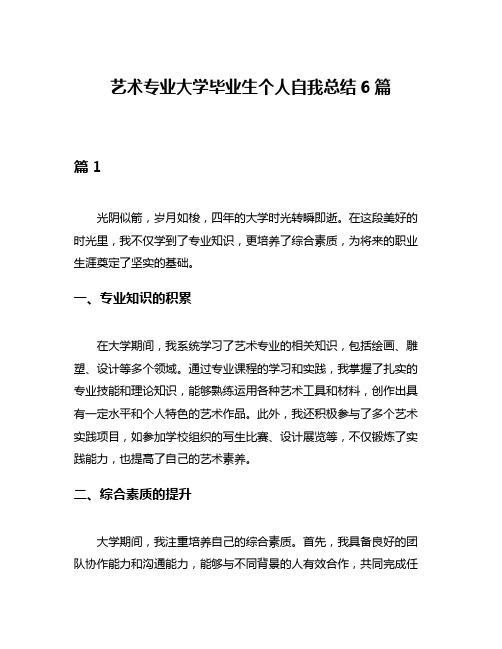 艺术专业大学毕业生个人自我总结 6 篇

篇 1

光阴似箭，岁月如梭，四年的大学时光转瞬即逝。在这段美好的时光里，我不仅学到了专业知识，更培养了综合素质，为将来的职业生涯奠定了坚实的基础。

一、专业知识的积累

在大学期间，我系统学习了艺术专业的相关知识，包括绘画、雕塑、设计等多个领域。通过专业课程的学习和实践，我掌握了扎实的专业技能和理论知识，能够熟练运用各种艺术工具和材料，创作出具有一定水平和个人特色的艺术作品。此外，我还积极参与了多个艺术实践项目，如参加学校组织的写生比赛、设计展览等，不仅锻炼了实践能力，也提高了自己的艺术素养。

二、综合素质的提升

大学期间，我注重培养自己的综合素质。首先，我具备良好的团队协作能力和沟通能力，能够与不同背景的人有效合作，共同完成任